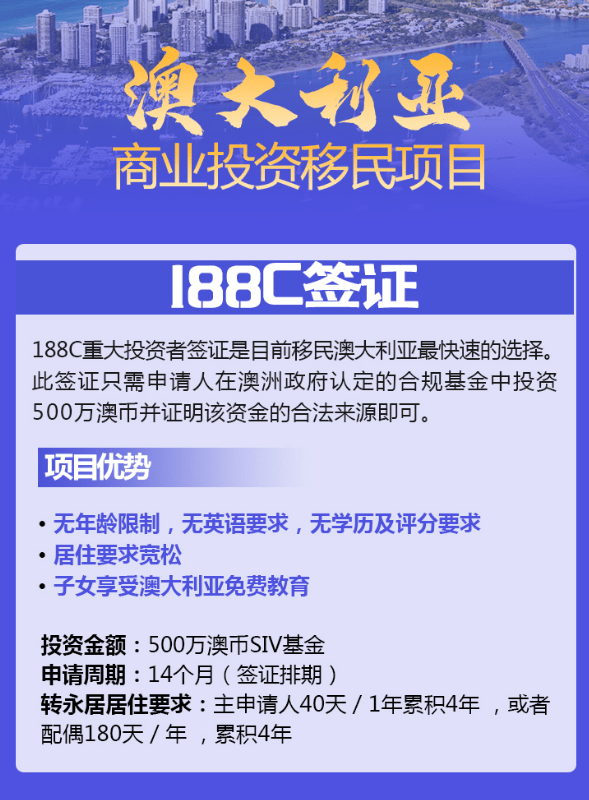 澳大利亚
商业投资移民项目

188C签证

188C重大投资者签证是目前移民澳大利亚最快速的选择。此签证只需申请人在澳洲政府认定的合规基金中投资500万澳币并证明该资金的合法来源即可。

项目优势

• 无年龄限制，无英语要求，无学历及评分要求
• 居住要求宽松
• 子女享受澳大利亚免费教育

投资金额：500万澳币SIV基金
申请周期：14个月（签证排期）
转永居居住要求：主申请人40天 / 1年累积4年 ，或者配偶180天 / 年 ，累积4年